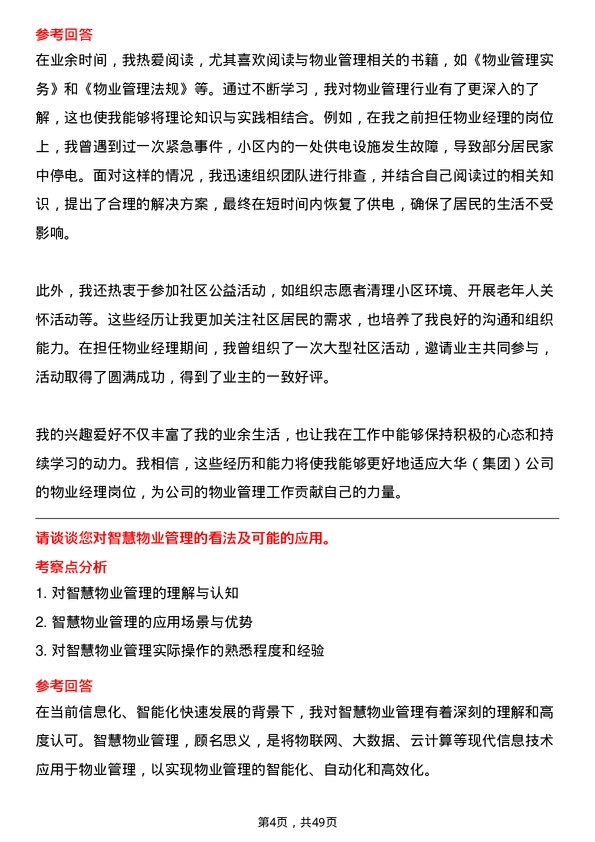 参考回答

在业余时间，我热爱阅读，尤其喜欢阅读与物业管理相关的书籍，如《物业管理实务》和《物业管理法规》等。通过不断学习，我对物业管理行业有了更深入的了解，这也使我能够将理论知识与实践相结合。例如，在我之前担任物业经理的岗位上，我曾遇到过一次紧急事件，小区内的一处供电设施发生故障，导致部分居民家中停电。面对这样的情况，我迅速组织团队进行排查，并结合自己阅读过的相关知识，提出了合理的解决方案，最终在短时间内恢复了供电，确保了居民的生活不受影响。

此外，我还热衷于参加社区公益活动，如组织志愿者清理小区环境、开展老年人关怀活动等。这些经历让我更加关注社区居民的需求，也培养了我良好的沟通和组织能力。在担任物业经理期间，我曾组织了一次大型社区活动，邀请业主共同参与，活动取得了圆满成功，得到了业主的一致好评。

我的兴趣爱好不仅丰富了我的业余生活，也让我在工作中能够保持积极的心态和持续学习的动力。我相信，这些经历和能力将使我能够更好地适应大华（集团）公司的物业经理岗位，为公司的物业管理工作贡献自己的力量。

请谈谈您对智慧物业管理的看法及可能的应用。

考察点分析

1. 对智慧物业管理的理解与认知

2. 智慧物业管理的应用场景与优势

3. 对智慧物业管理实际操作的熟悉程度和经验

参考回答

在当前信息化、智能化快速发展的背景下，我对智慧物业管理有着深刻的理解和高度认可。智慧物业管理，顾名思义，是将物联网、大数据、云计算等现代信息技术应用于物业管理，以实现物业管理的智能化、自动化和高效化。

第4页，共49页